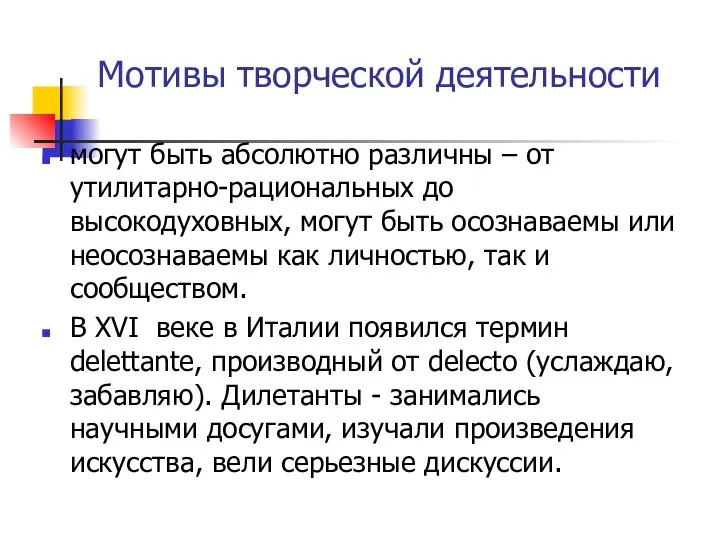 Мотивы творческой деятельности

могут быть абсолютно различны – от утилитарно-рациональных до высокодуховных, могут быть осознаваемы или неосознаваемы как личностью, так и сообществом.

В XVI веке в Италии появился термин delettante, производный от delecto (услаждаю, забавляю). Дилетанты - занимались научными досугами, изучали произведения искусства, вели серьезные дискуссии.